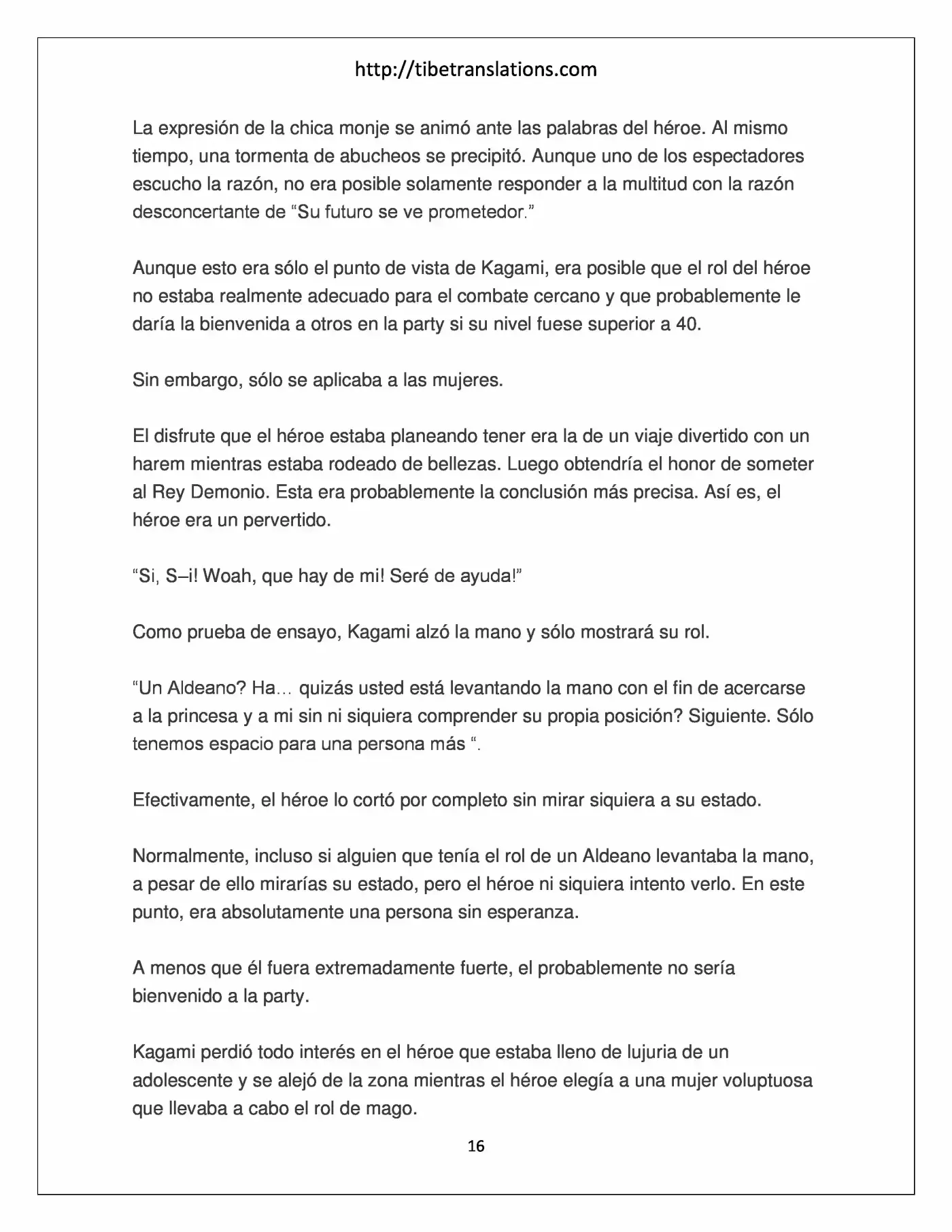 http://tibetranslations.com

La expresión de la chica monje se animó ante las palabras del héroe. Al mismo tiempo, una tormenta de abucheos se precipitó. Aunque uno de los espectadores escucho la razón, no era posible solamente responder a la multitud con la razón desconcertante de “Su futuro se ve prometedor.”

Aunque esto era sólo el punto de vista de Kagami, era posible que el rol del héroe no estaba realmente adecuado para el combate cercano y que probablemente le daría la bienvenida a otros en la party si su nivel fuese superior a 40.

Sin embargo, sólo se aplicaba a las mujeres.

El disfrute que el héroe estaba planeando tener era la de un viaje divertido con un harem mientras estaba rodeado de bellezas. Luego obtendría el honor de someter al Rey Demonio. Esta era probablemente la conclusión más precisa. Así es, el héroe era un pervertido.

“Si, S–i! Woah, que hay de mi! Seré de ayuda!”

Como prueba de ensayo, Kagami alzó la mano y sólo mostrará su rol.

“Un Aldeano? Ha… quizás usted está levantando la mano con el fin de acercarse a la princesa y a mi sin ni siquiera comprender su propia posición? Siguiente. Sólo tenemos espacio para una persona más “.

Efectivamente, el héroe lo cortó por completo sin mirar siquiera a su estado.

Normalmente, incluso si alguien que tenía el rol de un Aldeano levantaba la mano, a pesar de ello mirarías su estado, pero el héroe ni siquiera intento verlo. En este punto, era absolutamente una persona sin esperanza.

A menos que él fuera extremadamente fuerte, el probablemente no sería bienvenido a la party.

Kagami perdió todo interés en el héroe que estaba lleno de lujuria de un adolescente y se alejó de la zona mientras el héroe elegía a una mujer voluptuosa que llevaba a cabo el rol de mago.

16